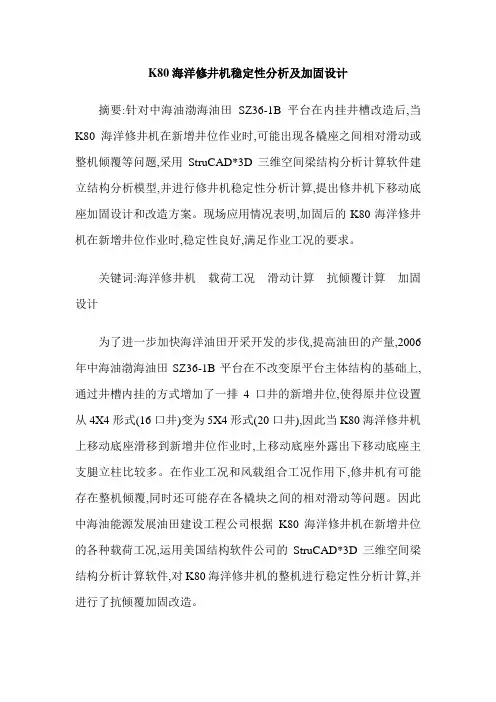 K80 海洋修井机稳定性分析及加固设计

摘要:针对中海油渤海油田 SZ36-1B 平台在内挂井槽改造后,当 K80 海洋修井机在新增井位作业时,可能出现各橇座之间相对滑动或整机倾覆等问题,采用 StruCAD*3D 三维空间梁结构分析计算软件建立结构分析模型,并进行修井机稳定性分析计算,提出修井机下移动底座加固设计和改造方案。现场应用情况表明,加固后的 K80 海洋修井机在新增井位作业时,稳定性良好,满足作业工况的要求。

关键词:海洋修井机　载荷工况　滑动计算　抗倾覆计算　加固设计

为了进一步加快海洋油田开采开发的步伐,提高油田的产量,2006 年中海油渤海油田 SZ36-1B 平台在不改变原平台主体结构的基础上,通过井槽内挂的方式增加了一排 4 口井的新增井位,使得原井位设置从 4X4 形式(16 口井)变为 5X4 形式(20 口井),因此当 K80 海洋修井机上移动底座滑移到新增井位作业时,上移动底座外露出下移动底座主支腿立柱比较多。在作业工况和风载组合工况作用下,修井机有可能存在整机倾覆,同时还可能存在各橇块之间的相对滑动等问题。因此中海油能源发展油田建设工程公司根据 K80 海洋修井机在新增井位的各种载荷工况,运用美国结构软件公司的 StruCAD*3D 三维空间梁结构分析计算软件,对 K80 海洋修井机的整机进行稳定性分析计算,并进行了抗倾覆加固改造。